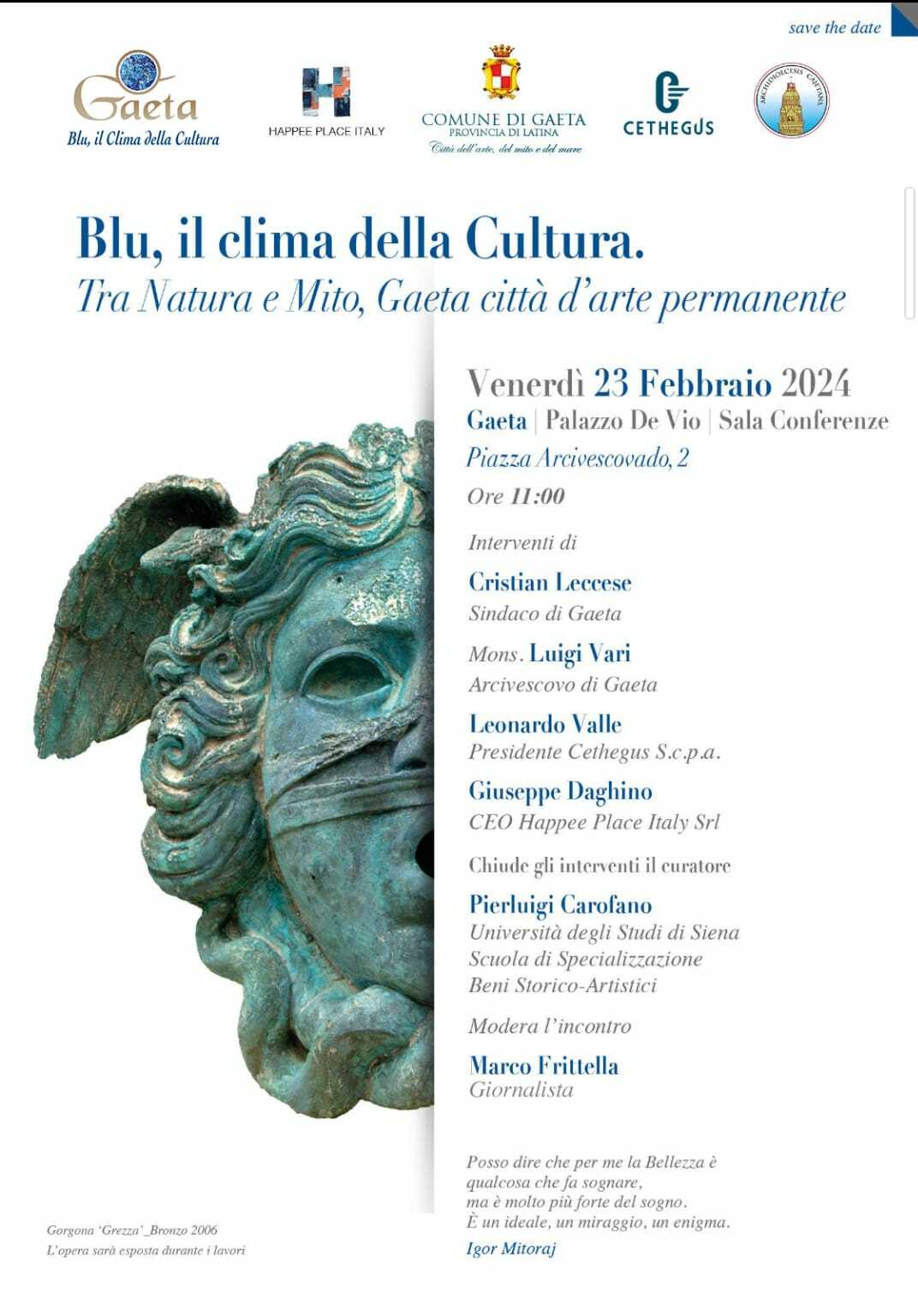 save the date

Gaeta
Blu, il Clima della Cultura

HAPPEE PLACE ITALY

COMUNE DI GAETA
PROVINCIA DI LATINA
Città dell'arte, del mito e del mare

CETHEGUS

ARCHIDIOECESIS CAIETANA

Blu, il clima della Cultura.
Tra Natura e Mito, Gaeta città d'arte permanente

Venerdì 23 Febbraio 2024
Gaeta | Palazzo De Vio | Sala Conferenze
Piazza Arcivescovado, 2
Ore 11:00

Interventi di

Cristian Leccese
Sindaco di Gaeta

Mons. Luigi Vari
Arcivescovo di Gaeta

Leonardo Valle
Presidente Cethegus S.c.p.a.

Giuseppe Daghino
CEO Happee Place Italy Srl

Chiude gli interventi il curatore

Pierluigi Carofano
Università degli Studi di Siena
Scuola di Specializzazione
Beni Storico-Artistici

Modera l'incontro

Marco Frittella
Giornalista

Posso dire che per me la Bellezza è qualcosa che fa sognare, ma è molto più forte del sogno. È un ideale, un miraggio, un enigma.
Igor Mitoraj

Gorgona 'Grezza'_Bronzo 2006
L'opera sarà esposta durante i lavori